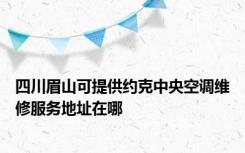 四川眉山可提供约克中央空调维修服务地址在哪